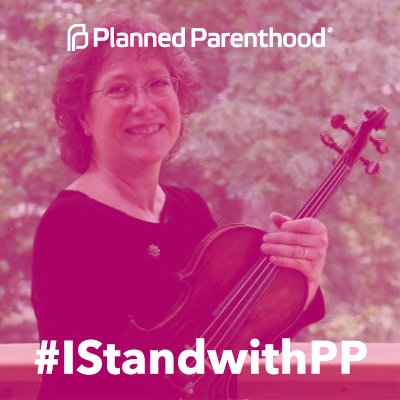 Planned Parenthood®

#IStandwithPP